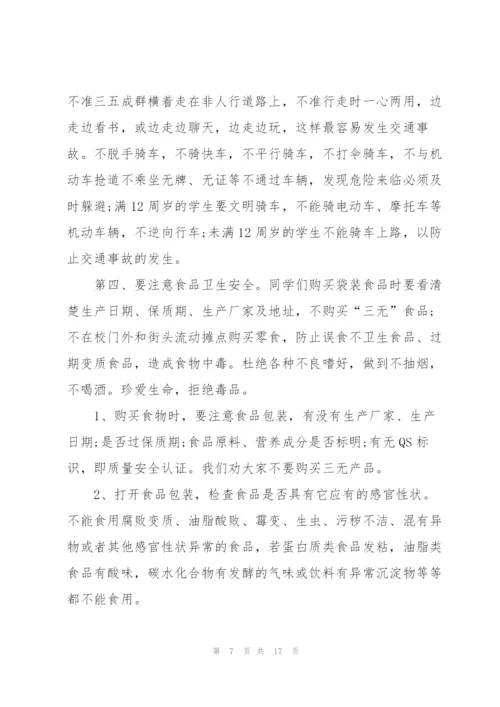 不准三五成群横着走在非人行道路上，不准行走时一心两用，边走边看书，或边走边聊天，边走边玩，这样最容易发生交通事故。不脱手骑车，不骑快车，不平行骑车，不打伞骑车，不与机动车抢道不乘坐无牌、无证等不通过车辆，发现危险来临必须及时躲避;满12周岁的学生要文明骑车，不能骑电动车、摩托车等机动车辆，不逆向行车;未满12周岁的学生不能骑车上路，以防止交通事故的发生。

第四、要注意食品卫生安全。同学们购买袋装食品时要看清楚生产日期、保质期、生产厂家及地址，不购买“三无”食品；不在校门外和街头流动摊点购买零食，防止误食不卫生食品、过期变质食品，造成食物中毒。杜绝各种不良嗜好，做到不抽烟，不喝酒。珍爱生命，拒绝毒品。

1、购买食物时，要注意食品包装，有没有生产厂家、生产日期;是否过保质期;食品原料、营养成分是否标明;有无QS标识，即质量安全认证。我们劝大家不要购买三无产品。

2、打开食品包装，检查食品是否具有它应有的感官性状。不能食用腐败变质、油脂酸败、霉变、生虫、污秽不洁、混有异物或者其他感官性状异常的食品，若蛋白质类食品发粘，油脂类食品有酸味，碳水化合物有发酵的气味或饮料有异常沉淀物等等都不能食用。

第 7 页 共 17 页